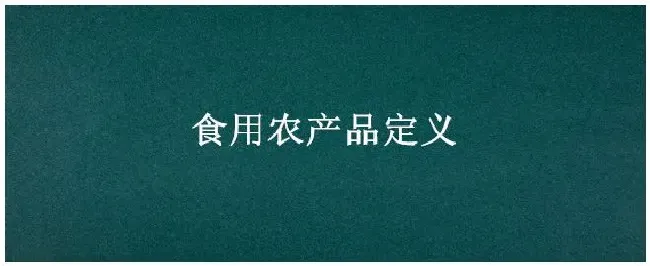 食用农产品定义